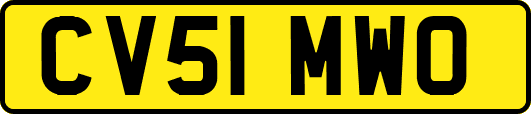 CV51 MWO